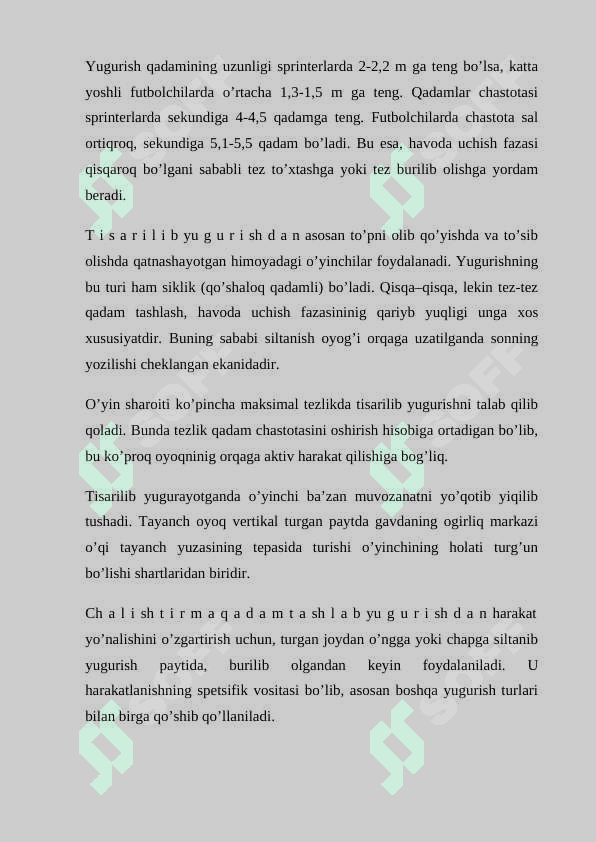 Yugurish qadamining uzunligi sprinterlarda 2-2,2 m ga teng bo'lsa, katta yoshli futbolchilarda o'rtacha 1,3-1,5 m ga teng. Qadamlar chastotasi sprinterlarda sekundiga 4-4,5 qadamga teng. Futbolchilarda chastota sal ortiqroq, sekundiga 5,1-5,5 qadam bo'ladi. Bu esa, havoda uchish fazasi qisqaroq bo'lgani sababli tez to'xtashga yoki tez burilib olishga yordam beradi.

T i s a r i l i b yu g u r i sh d a n asosan to'pni olib qo'yishda va to'sib olishda qatnashayotgan himoyadagi o'yinchilar foydalanadi. Yugurishning bu turi ham siklik (qo'shaloq qadamli) bo'ladi. Qisqa–qisqa, lekin tez-tez qadam tashlash, havoda uchish fazasininig qariyb yuqligi unga xos xususiyatdir. Buning sababi siltanish oyog'i orqaga uzatilganda sonning yozilishi cheklangan ekanidadir.

O'yin sharoiti ko'pincha maksimal tezlikda tisarilib yugurishni talab qilib qoladi. Bunda tezlik qadam chastotasini oshirish hisobiga ortadigan bo'lib, bu ko'proq oyoqninig orqaga aktiv harakat qilishiga bog'liq.

Tisarilib yugurayotganda o'yinchi ba'zan muvozanatni yo'qotib yiqilib tushadi. Tayanch oyoq vertikal turgan paytda gavdaning ogirliq markazi o'qi tayanch yuzasining tepasida turishi o'yinchining holati turg'un bo'lishi shartlaridan biridir.

Ch a l i sh t i r m a q a d a m t a sh l a b yu g u r i sh d a n harakat yo'nalishini o'zgartirish uchun, turgan joydan o'ngga yoki chapga siltanib yugurish paytida, burilib olgandan keyin foydalaniladi. U harakatlanishning spetsifik vositasi bo'lib, asosan boshqa yugurish turlari bilan birga qo'shib qo'llaniladi.